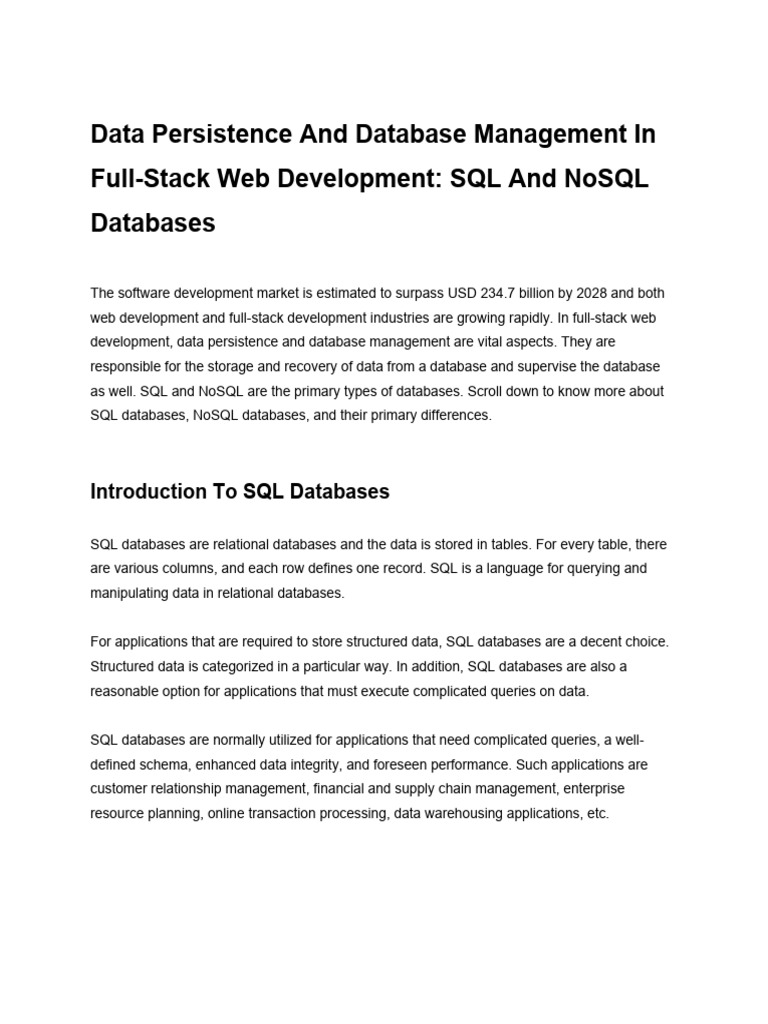 Data Persistence And Database Management In Full-Stack Web Development: SQL And NoSQL Databases

The software development market is estimated to surpass USD 234.7 billion by 2028 and both web development and full-stack development industries are growing rapidly. In full-stack web development, data persistence and database management are vital aspects. They are responsible for the storage and recovery of data from a database and supervise the database as well. SQL and NoSQL are the primary types of databases. Scroll down to know more about SQL databases, NoSQL databases, and their primary differences.

Introduction To SQL Databases

SQL databases are relational databases and the data is stored in tables. For every table, there are various columns, and each row defines one record. SQL is a language for querying and manipulating data in relational databases.

For applications that are required to store structured data, SQL databases are a decent choice. Structured data is categorized in a particular way. In addition, SQL databases are also a reasonable option for applications that must execute complicated queries on data.

SQL databases are normally utilized for applications that need complicated queries, a well-defined schema, enhanced data integrity, and foreseen performance. Such applications are customer relationship management, financial and supply chain management, enterprise resource planning, online transaction processing, data warehousing applications, etc.